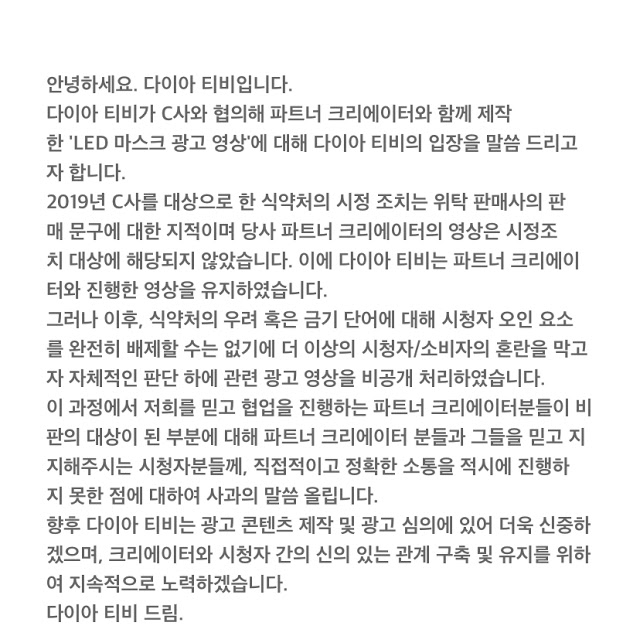 안녕하세요. 다이아 티비입니다.
다이아 티비가 C사와 협의해 파트너 크리에이터와 함께 제작한 'LED 마스크 광고 영상'에 대해 다이아 티비의 입장을 말씀 드리고자 합니다.
2019년 C사를 대상으로 한 식약처의 시정 조치는 위탁 판매사의 판매 문구에 대한 지적이며 당사 파트너 크리에이터의 영상은 시정조치 대상에 해당되지 않았습니다. 이에 다이아 티비는 파트너 크리에이터와 진행한 영상을 유지하였습니다.
그러나 이후, 식약처의 우려 혹은 금기 단어에 대해 시청자 오인 요소를 완전히 배제할 수는 없기에 더 이상의 시청자/소비자의 혼란을 막고자 자체적인 판단 하에 관련 광고 영상을 비공개 처리하였습니다.
이 과정에서 저희를 믿고 협업을 진행하는 파트너 크리에이터분들이 비판의 대상이 된 부분에 대해 파트너 크리에이터 분들과 그들을 믿고 지지해주시는 시청자분들께, 직접적이고 정확한 소통을 적시에 진행하지 못한 점에 대하여 사과의 말씀 올립니다.
향후 다이아 티비는 광고 콘텐츠 제작 및 광고 심의에 있어 더욱 신중하겠으며, 크리에이터와 시청자 간의 신의 있는 관계 구축 및 유지를 위하여 지속적으로 노력하겠습니다.
다이아 티비 드림.